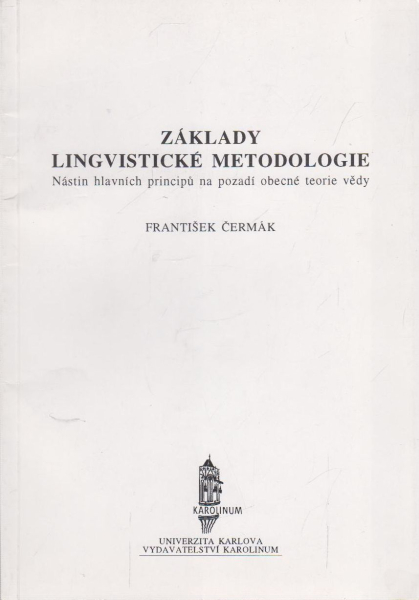 ZÁKLADY
LINGVISTICKÉ METODOLOGIE
Nástin hlavních principů na pozadí obecné teorie vědy

FRANTIŠEK ČERMÁK

KAROLINUM

UNIVERZITA KARLOVA
VYDAVATELSTVÍ KAROLINUM